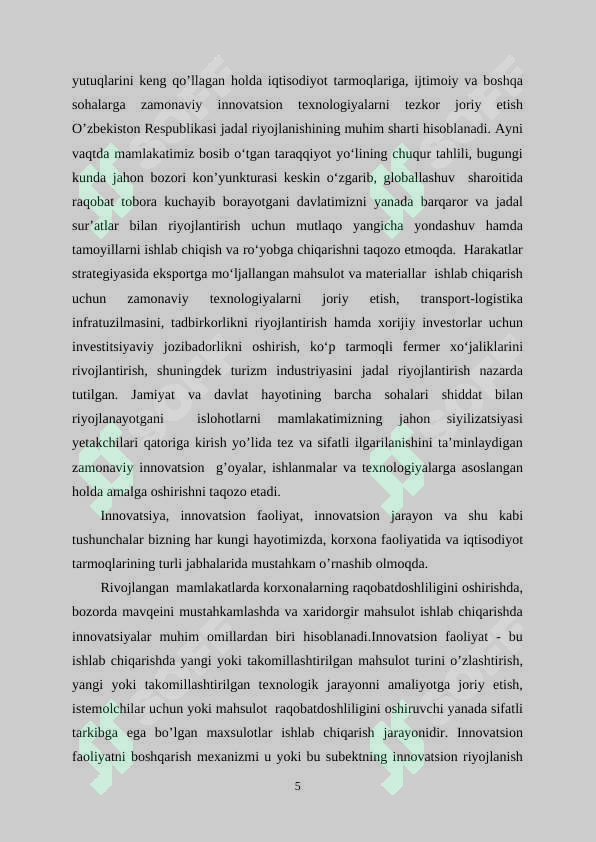 yutuqlarini keng qo’llagan holda iqtisodiyot tarmoqlariga, ijtimoiy va boshqa sohalarga zamonaviy innovatsion texnologiyalarni tezkor joriy etish O’zbekiston Respublikasi jadal riyojlanishining muhim sharti hisoblanadi. Ayni vaqtda mamlakatimiz bosib o‘tgan taraqqiyot yo‘lining chuqur tahlili, bugungi kunda jahon bozori kon’yunkturasi keskin o‘zgarib, globallashuv sharoitida raqobat tobora kuchayib borayotgani davlatimizni yanada barqaror va jadal sur’atlar bilan riyojlantirish uchun mutlaqo yangicha yondashuv hamda tamoyillarni ishlab chiqish va ro‘yobga chiqarishni taqozo etmoqda. Harakatlar strategiyasida eksportga mo‘ljallangan mahsulot va materiallar ishlab chiqarish uchun zamonaviy texnologiyalarni joriy etish, transport-logistika infratuzilmasini, tadbirkorlikni riyojlantirish hamda xorijiy investorlar uchun investitsiyaviy jozibadorlikni oshirish, ko‘p tarmoqli fermer xo‘jaliklarini rivojlantirish, shuningdek turizm industriyasini jadal riyojlantirish nazarda tutilgan. Jamiyat va davlat hayotining barcha sohalari shiddat bilan riyojlanayotgani islohotlarni mamlakatimizning jahon siyilizatsiyasi yetakchilari qatoriga kirish yo’lida tez va sifatli ilgarilanishini ta’minlaydigan zamonaviy innovatsion g’oyalar, ishlanmalar va texnologiyalarga asoslangan holda amalga oshirishni taqozo etadi.

Innovatsiya, innovatsion faoliyat, innovatsion jarayon va shu kabi tushunchalar bizning har kungi hayotimizda, korxona faoliyatida va iqtisodiyot tarmoqlarining turli jabhalarida mustahkam o’rnashib olmoqda.

Rivojlangan mamlakatlarda korxonalarning raqobatdoshliligini oshirishda, bozorda mavqeini mustahkamlashda va xaridorgir mahsulot ishlab chiqarishda innovatsiyalar muhim omillardan biri hisoblanadi.Innovatsion faoliyat - bu ishlab chiqarishda yangi yoki takomillashtirilgan mahsulot turini o’zlashtirish, yangi yoki takomillashtirilgan texnologik jarayonni amaliyotga joriy etish, istemolchilar uchun yoki mahsulot raqobatdoshliligini oshiruvchi yanada sifatli tarkibga ega bo’lgan maxsulotlar ishlab chiqarish jarayonidir. Innovatsion faoliyatni boshqarish mexanizmi u yoki bu subektning innovatsion riyojlanish

5